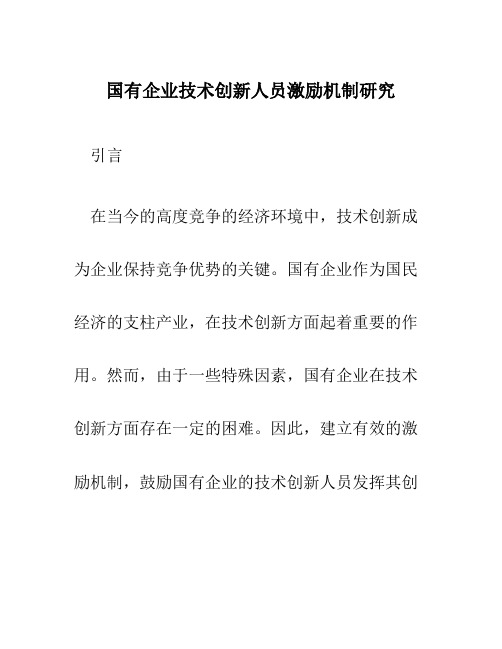 国有企业技术创新人员激励机制研究

引言

在当今的高度竞争的经济环境中，技术创新成为企业保持竞争优势的关键。国有企业作为国民经济的支柱产业，在技术创新方面起着重要的作用。然而，由于一些特殊因素，国有企业在技术创新方面存在一定的困难。因此，建立有效的激励机制，鼓励国有企业的技术创新人员发挥其创